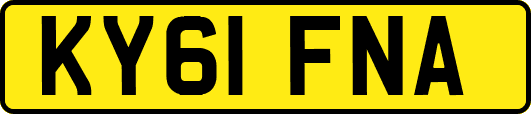 KY61 FNA